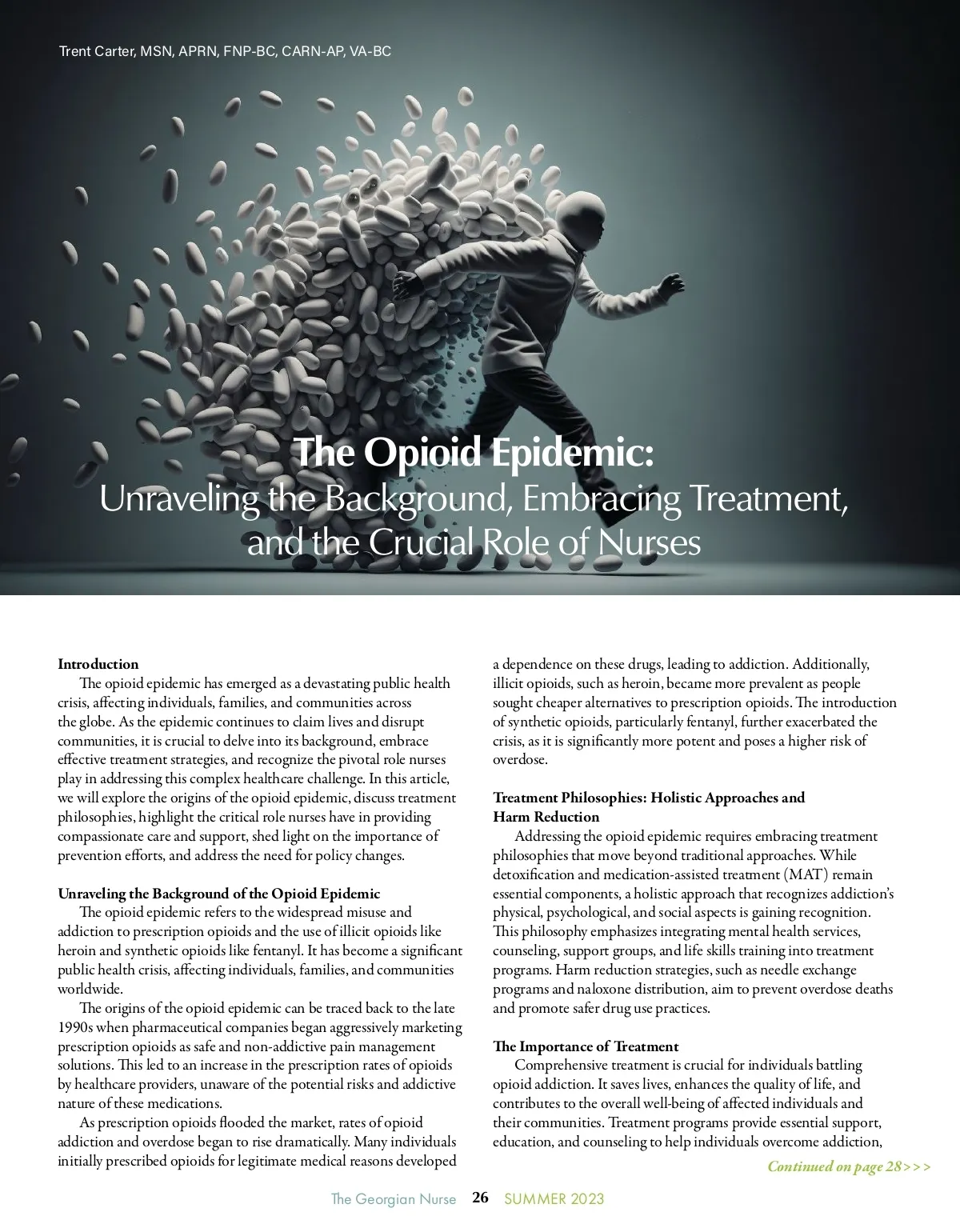 Trent Carter, MSN, APRN, FNP-BC, CARN-AP, VA-BC

The Opioid Epidemic:
Unraveling the Background, Embracing Treatment, and the Crucial Role of Nurses

Introduction
The opioid epidemic has emerged as a devastating public health crisis, affecting individuals, families, and communities across the globe. As the epidemic continues to claim lives and disrupt communities, it is crucial to delve into its background, embrace effective treatment strategies, and recognize the pivotal role nurses play in addressing this complex healthcare challenge. In this article, we will explore the origins of the opioid epidemic, discuss treatment philosophies, highlight the critical role nurses have in providing compassionate care and support, shed light on the importance of prevention efforts, and address the need for policy changes.

Unraveling the Background of the Opioid Epidemic
The opioid epidemic refers to the widespread misuse and addiction to prescription opioids and the use of illicit opioids like heroin and synthetic opioids like fentanyl. It has become a significant public health crisis, affecting individuals, families, and communities worldwide.

The origins of the opioid epidemic can be traced back to the late 1990s when pharmaceutical companies began aggressively marketing prescription opioids as safe and non-addictive pain management solutions. This led to an increase in the prescription rates of opioids by healthcare providers, unaware of the potential risks and addictive nature of these medications.

As prescription opioids flooded the market, rates of opioid addiction and overdose began to rise dramatically. Many individuals initially prescribed opioids for legitimate medical reasons developed a dependence on these drugs, leading to addiction. Additionally, illicit opioids, such as heroin, became more prevalent as people sought cheaper alternatives to prescription opioids. The introduction of synthetic opioids, particularly fentanyl, further exacerbated the crisis, as it is significantly more potent and poses a higher risk of overdose.

Treatment Philosophies: Holistic Approaches and Harm Reduction
Addressing the opioid epidemic requires embracing treatment philosophies that move beyond traditional approaches. While detoxification and medication-assisted treatment (MAT) remain essential components, a holistic approach that recognizes addiction's physical, psychological, and social aspects is gaining recognition. This philosophy emphasizes integrating mental health services, counseling, support groups, and life skills training into treatment programs. Harm reduction strategies, such as needle exchange programs and naloxone distribution, aim to prevent overdose deaths and promote safer drug use practices.

The Importance of Treatment
Comprehensive treatment is crucial for individuals battling opioid addiction. It saves lives, enhances the quality of life, and contributes to the overall well-being of affected individuals and their communities. Treatment programs provide essential support, education, and counseling to help individuals overcome addiction,

Continued on page 28>>>

The Georgian Nurse 26 SUMMER 2023